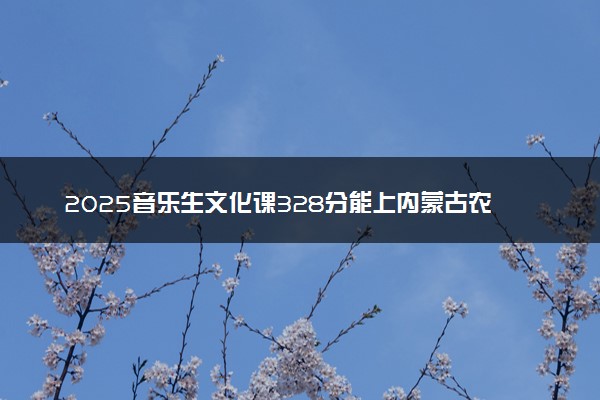 2025音乐生文化课328分能上内蒙古农